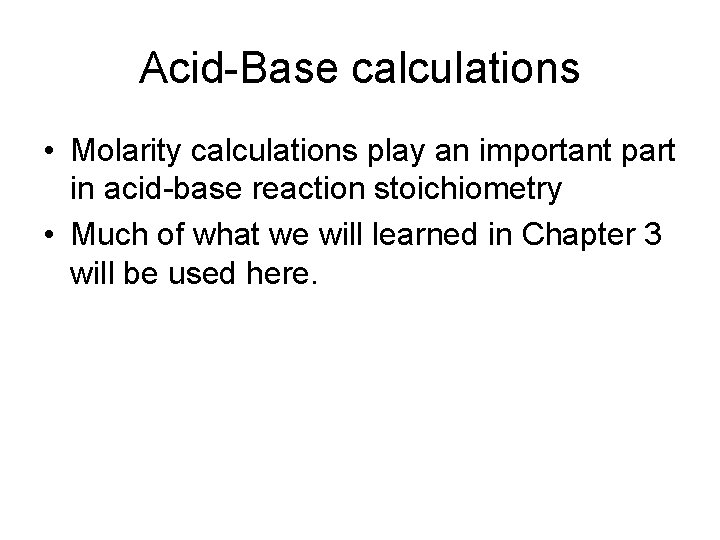 Acid-Base calculations

• Molarity calculations play an important part in acid-base reaction stoichiometry

• Much of what we will learned in Chapter 3 will be used here.